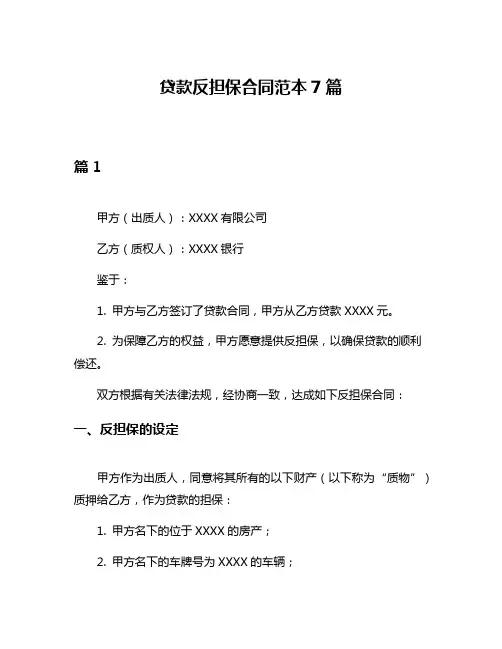 贷款反担保合同范本 7 篇

篇 1

甲方（出质人）：XXXX 有限公司

乙方（质权人）：XXXX 银行

鉴于：

1. 甲方与乙方签订了贷款合同，甲方从乙方贷款 XXXX 元。

2. 为保障乙方的权益，甲方愿意提供反担保，以确保贷款的顺利偿还。

双方根据有关法律法规，经协商一致，达成如下反担保合同：

一、反担保的设定

甲方作为出质人，同意将其所有的以下财产（以下称为“质物”）质押给乙方，作为贷款的担保：

1. 甲方名下的位于 XXXX 的房产；

2. 甲方名下的车牌号为 XXXX 的车辆；